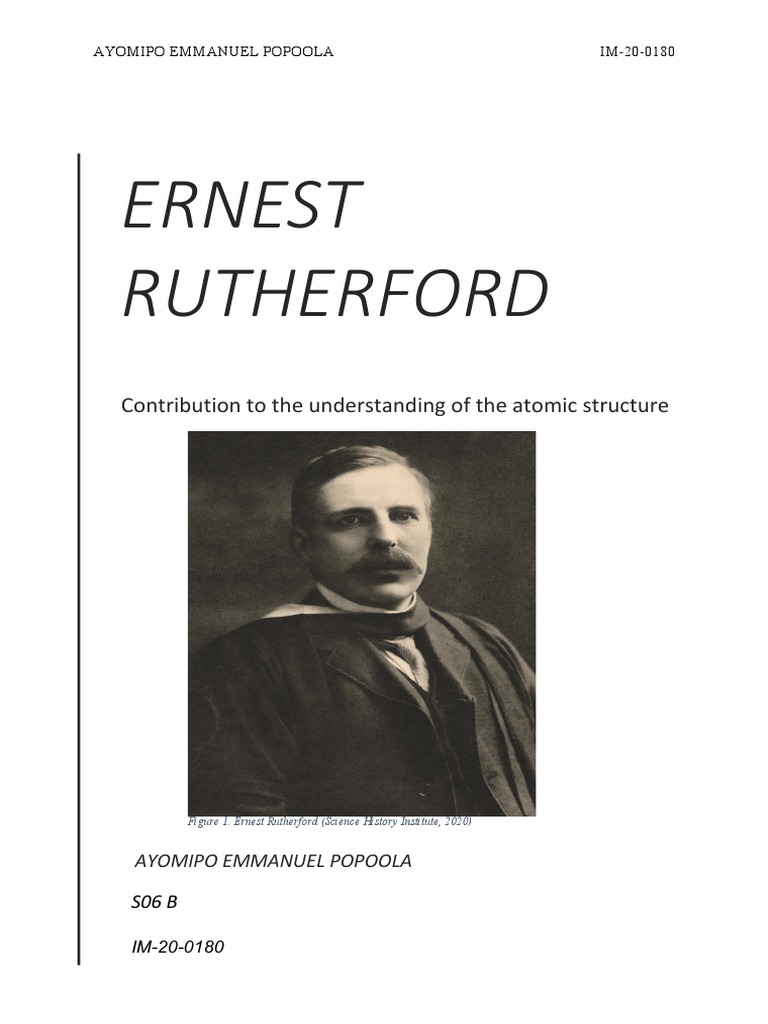 AYOMIPO EMMANUEL POPOOLA IM-20-0180

ERNEST RUTHERFORD

Contribution to the understanding of the atomic structure

Figure 1. Ernest Rutherford (Science History Institute, 2020)

AYOMIPO EMMANUEL POPOOLA

S06 B

IM-20-0180